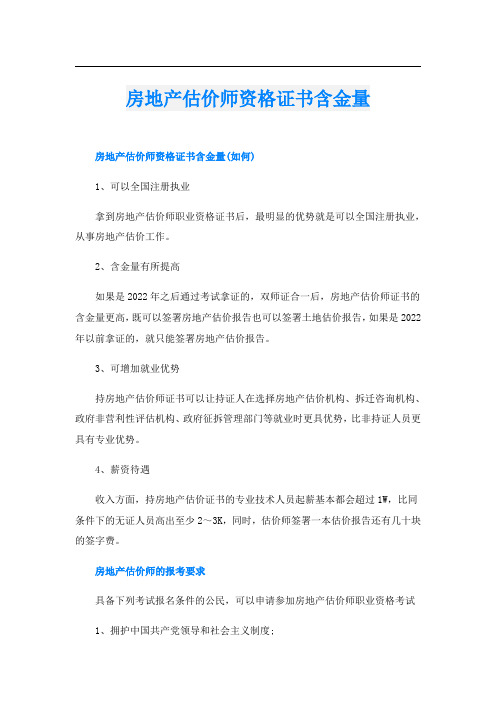 房地产估价师资格证书含金量

房地产估价师资格证书含金量(如何)

1、可以全国注册执业

拿到房地产估价师职业资格证书后，最明显的优势就是可以全国注册执业，从事房地产估价工作。

2、含金量有所提高

如果是2022年之后通过考试拿证的，双师证合一后，房地产估价师证书的含金量更高，既可以签署房地产估价报告也可以签署土地估价报告，如果是2022年以前拿证的，就只能签署房地产估价报告。

3、可增加就业优势

持房地产估价师证书可以让持证人在选择房地产估价机构、拆迁咨询机构、政府非营利性评估机构、政府征拆管理部门等就业时更具优势，比非持证人员更具有专业优势。

4、薪资待遇

收入方面，持房地产估价证书的专业技术人员起薪基本都会超过1W，比同条件下的无证人员高出至少2～3K，同时，估价师签署一本估价报告还有几十块的签字费。

房地产估价师的报考要求

具备下列考试报名条件的公民，可以申请参加房地产估价师职业资格考试

1、拥护中国共产党领导和社会主义制度;